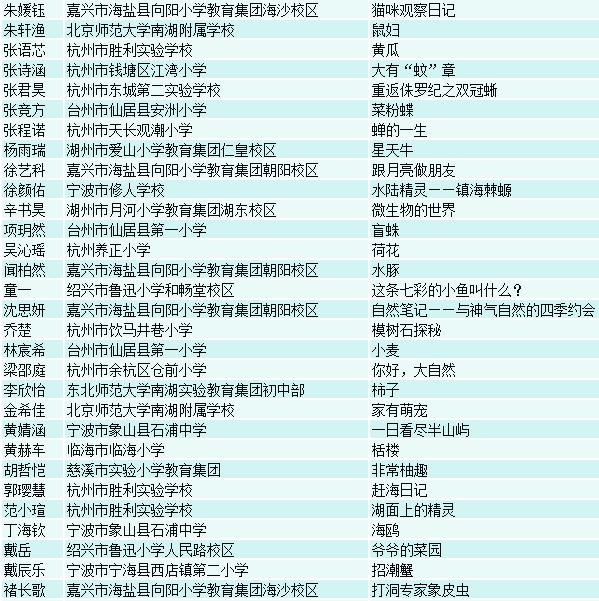 | 朱媛钰 | 嘉兴市海盐县向阳小学教育集团海沙校区 | 猫咪观察日记 |
|---|---|---|
| 朱轩渔 | 北京师范大学南湖附属学校 | 鼠妇 |
| 张语芯 | 杭州市胜利实验学校 | 黄瓜 |
| 张诗涵 | 杭州市钱塘区江湾小学 | 大有“蚊”章 |
| 张君昊 | 杭州市东城第二实验学校 | 重返侏罗纪之双冠蜥 |
| 张竞方 | 台州市仙居县安洲小学 | 菜粉蝶 |
| 张程诺 | 杭州市天长观潮小学 | 蝉的一生 |
| 杨雨瑞 | 湖州市爱山小学教育集团仁皇校区 | 星天牛 |
| 徐艺科 | 嘉兴市海盐县向阳小学教育集团朝阳校区 | 跟月亮做朋友 |
| 徐颜佑 | 宁波市修人学校 | 水陆精灵——镇海棘螈 |
| 辛书昊 | 湖州市月河小学教育集团湖东校区 | 微生物的世界 |
| 项玥然 | 台州市仙居县第一小学 | 盲蛛 |
| 吴沁瑶 | 杭州养正小学 | 荷花 |
| 闻柏然 | 嘉兴市海盐县向阳小学教育集团朝阳校区 | 水豚 |
| 童一 | 绍兴市鲁迅小学和畅堂校区 | 这条七彩的小鱼叫什么？ |
| 沈思妍 | 嘉兴市海盐县向阳小学教育集团朝阳校区 | 自然笔记——与神气自然的四季约会 |
| 乔楚 | 杭州市饮马井巷小学 | 模树石探秘 |
| 林宸希 | 台州市仙居县第一小学 | 小麦 |
| 梁邵庭 | 杭州市余杭区仓前小学 | 你好，大自然 |
| 李欣怡 | 东北师范大学南湖实验教育集团初中部 | 柿子 |
| 金希佳 | 北京师范大学南湖附属学校 | 家有萌宠 |
| 黄婧涵 | 宁波市象山县石浦中学 | 一日看尽半山屿 |
| 黄赫车 | 临海市临海小学 | 栝楼 |
| 胡哲恺 | 慈溪市实验小学教育集团 | 非常柚趣 |
| 郭璎慧 | 杭州市胜利实验学校 | 赶海日记 |
| 范小瑄 | 杭州市胜利实验学校 | 湖面上的精灵 |
| 丁海钦 | 宁波市象山县石浦中学 | 海鸥 |
| 戴岳 | 绍兴市鲁迅小学人民路校区 | 爷爷的菜园 |
| 戴辰乐 | 宁波市宁海县西店镇第二小学 | 招潮蟹 |
| 褚长歌 | 嘉兴市海盐县向阳小学教育集团海沙校区 | 打洞专家象皮虫 |